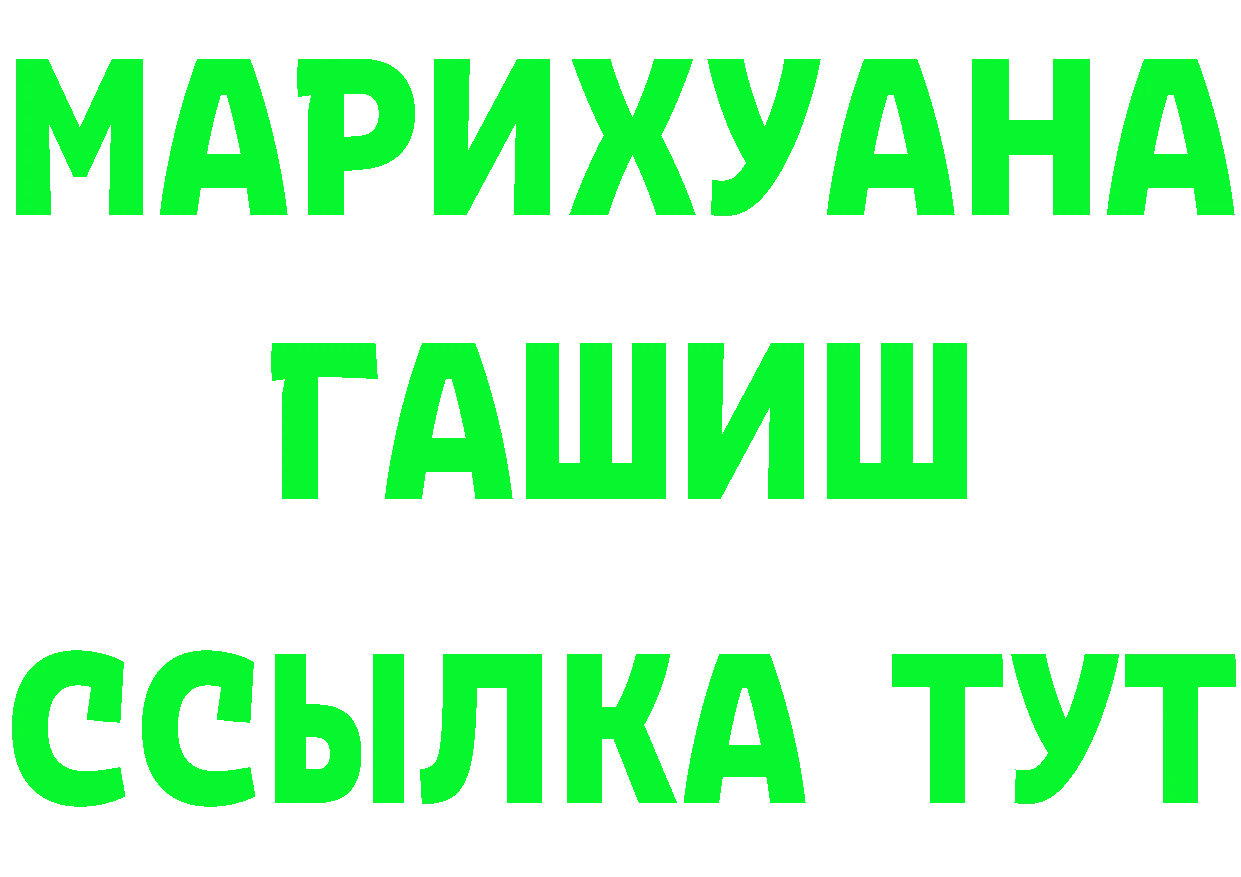 МАРИХУАНА
ГАШИШ
ССЫЛКА ТУТ